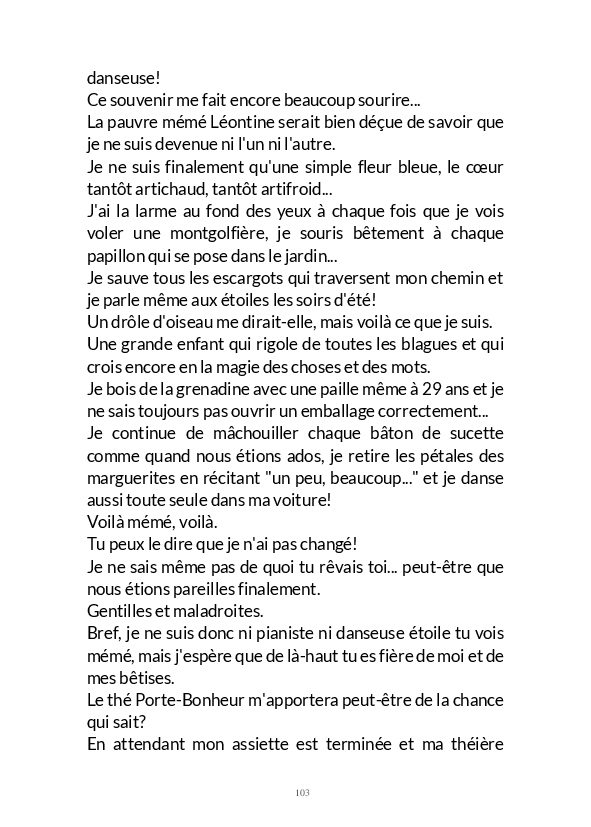 danseuse!
Ce souvenir me fait encore beaucoup sourire...
La pauvre mémé Léontine serait bien déçue de savoir que je ne suis devenue ni l'un ni l'autre.
Je ne suis finalement qu'une simple fleur bleue, le cœur tantôt artichaud, tantôt artifroid...
J'ai la larme au fond des yeux à chaque fois que je vois voler une montgolfière, je souris bêtement à chaque papillon qui se pose dans le jardin...
Je sauve tous les escargots qui traversent mon chemin et je parle même aux étoiles les soirs d'été!
Un drôle d'oiseau me dirait-elle, mais voilà ce que je suis.
Une grande enfant qui rigole de toutes les blagues et qui crois encore en la magie des choses et des mots.
Je bois de la grenadine avec une paille même à 29 ans et je ne sais toujours pas ouvrir un emballage correctement...
Je continue de mâchouiller chaque bâton de sucette comme quand nous étions ados, je retire les pétales des marguerites en récitant "un peu, beaucoup..." et je danse aussi toute seule dans ma voiture!
Voilà mémé, voilà.
Tu peux le dire que je n'ai pas changé!
Je ne sais même pas de quoi tu rêvais toi... peut-être que nous étions pareilles finalement.
Gentilles et maladroites.
Bref, je ne suis donc ni pianiste ni danseuse étoile tu vois mémé, mais j'espère que de là-haut tu es fière de moi et de mes bêtises.
Le thé Porte-Bonheur m'apportera peut-être de la chance qui sait?
En attendant mon assiette est terminée et ma théière

103